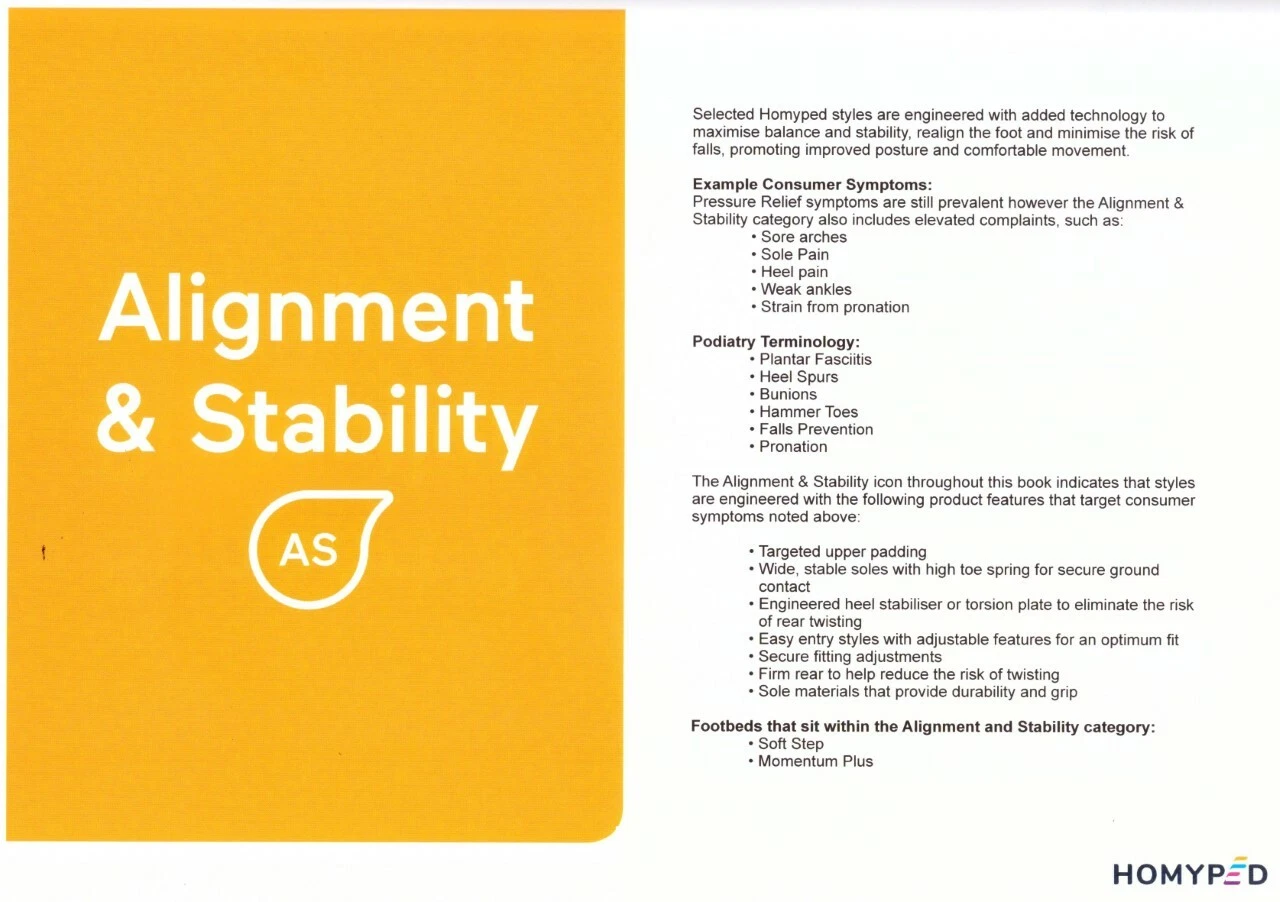 Alignment & Stability

AS

Selected Homyped styles are engineered with added technology to maximise balance and stability, realign the foot and minimise the risk of falls, promoting improved posture and comfortable movement.

**Example Consumer Symptoms:**
Pressure Relief symptoms are still prevalent however the Alignment & Stability category also includes elevated complaints, such as:
• Sore arches
• Sole Pain
• Heel pain
• Weak ankles
• Strain from pronation

**Podiatry Terminology:**
• Plantar Fasciitis
• Heel Spurs
• Bunions
• Hammer Toes
• Falls Prevention
• Pronation

The Alignment & Stability icon throughout this book indicates that styles are engineered with the following product features that target consumer symptoms noted above:

• Targeted upper padding
• Wide, stable soles with high toe spring for secure ground contact
• Engineered heel stabiliser or torsion plate to eliminate the risk of rear twisting
• Easy entry styles with adjustable features for an optimum fit
• Secure fitting adjustments
• Firm rear to help reduce the risk of twisting
• Sole materials that provide durability and grip

**Footbeds that sit within the Alignment and Stability category:**
• Soft Step
• Momentum Plus

HOMYPED